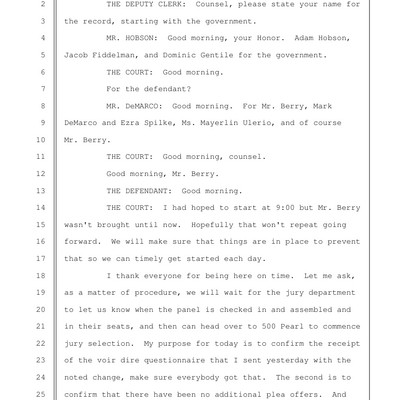 2 THE DEPUTY CLERK: Counsel, please state your name for
3 the record, starting with the government.
4 MR. HOBSON: Good morning, your Honor. Adam Hobson,
5 Jacob Fiddelman, and Dominic Gentile for the government.
6 THE COURT: Good morning.
7 For the defendant?
8 MR. DeMARCO: Good morning. For Mr. Berry, Mark
9 DeMarco and Ezra Spilke, Ms. Mayerlin Ulerio, and of course
10 Mr. Berry.
11 THE COURT: Good morning, counsel.
12 Good morning, Mr. Berry.
13 THE DEFENDANT: Good morning.
14 THE COURT: I had hoped to start at 9:00 but Mr. Berry
15 wasn't brought until now. Hopefully that won't repeat going
16 forward. We will make sure that things are in place to prevent
17 that so we can timely get started each day.
18 I thank everyone for being here on time. Let me ask,
19 as a matter of procedure, we will wait for the jury department
20 to let us know when the panel is checked in and assembled and
21 in their seats, and then can head over to 500 Pearl to commence
22 jury selection. My purpose for today is to confirm the receipt
23 of the voir dire questionnaire that I sent yesterday with the
24 noted change, make sure everybody got that. The second is to
25 confirm that there have been no additional plea offers. And